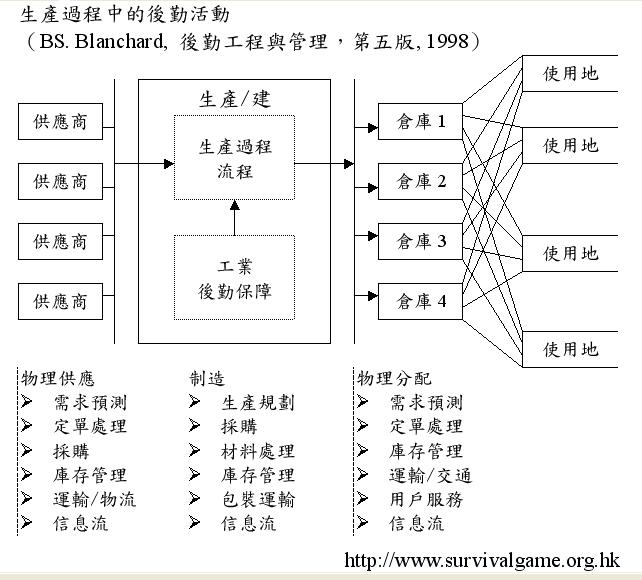 生產過程中的後勤活動
（BS. Blanchard, 後勤工程與管理，第五版, 1998）

供應商
供應商
供應商
供應商

生產/建
生產過程流程
工業後勤保障

倉庫 1
倉庫 2
倉庫 3
倉庫 4

使用地
使用地
使用地
使用地

物理供應
➢ 需求預測
➢ 定單處理
➢ 採購
➢ 庫存管理
➢ 運輸/物流
➢ 信息流

制造
➢ 生產規劃
➢ 採購
➢ 材料處理
➢ 庫存管理
➢ 包裝運輸
➢ 信息流

物理分配
➢ 需求預測
➢ 定單處理
➢ 庫存管理
➢ 運輸/交通
➢ 用戶服務
➢ 信息流

http://www.survivalgame.org.hk